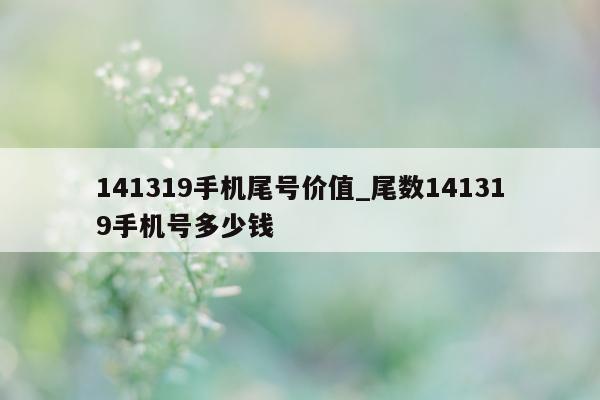 141319手机尾号价值_尾数141319手机号多少钱